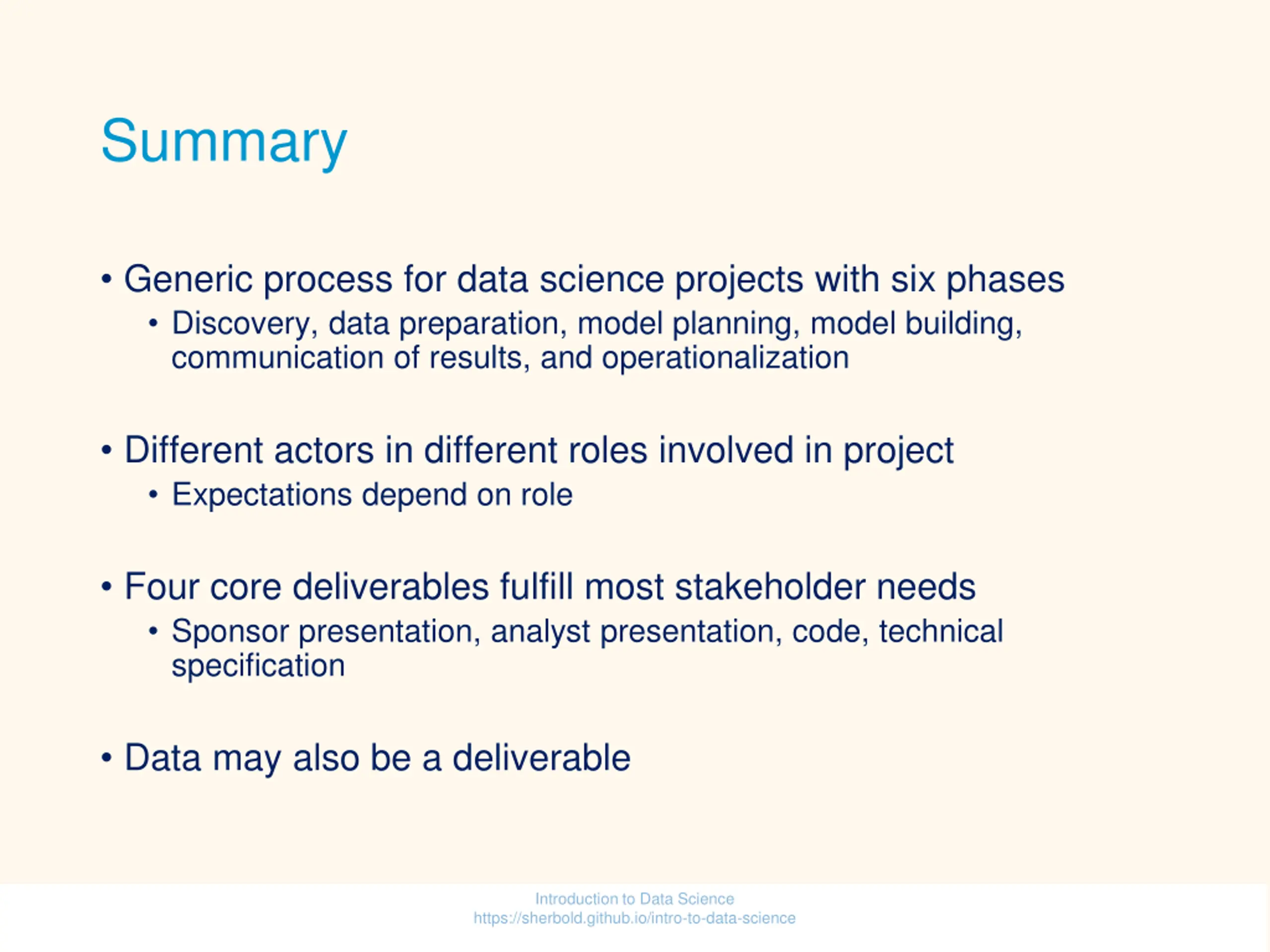 Summary

• Generic process for data science projects with six phases
  • Discovery, data preparation, model planning, model building, communication of results, and operationalization

• Different actors in different roles involved in project
  • Expectations depend on role

• Four core deliverables fulfill most stakeholder needs
  • Sponsor presentation, analyst presentation, code, technical specification

• Data may also be a deliverable

Introduction to Data Science
https://sherbold.github.io/intro-to-data-science